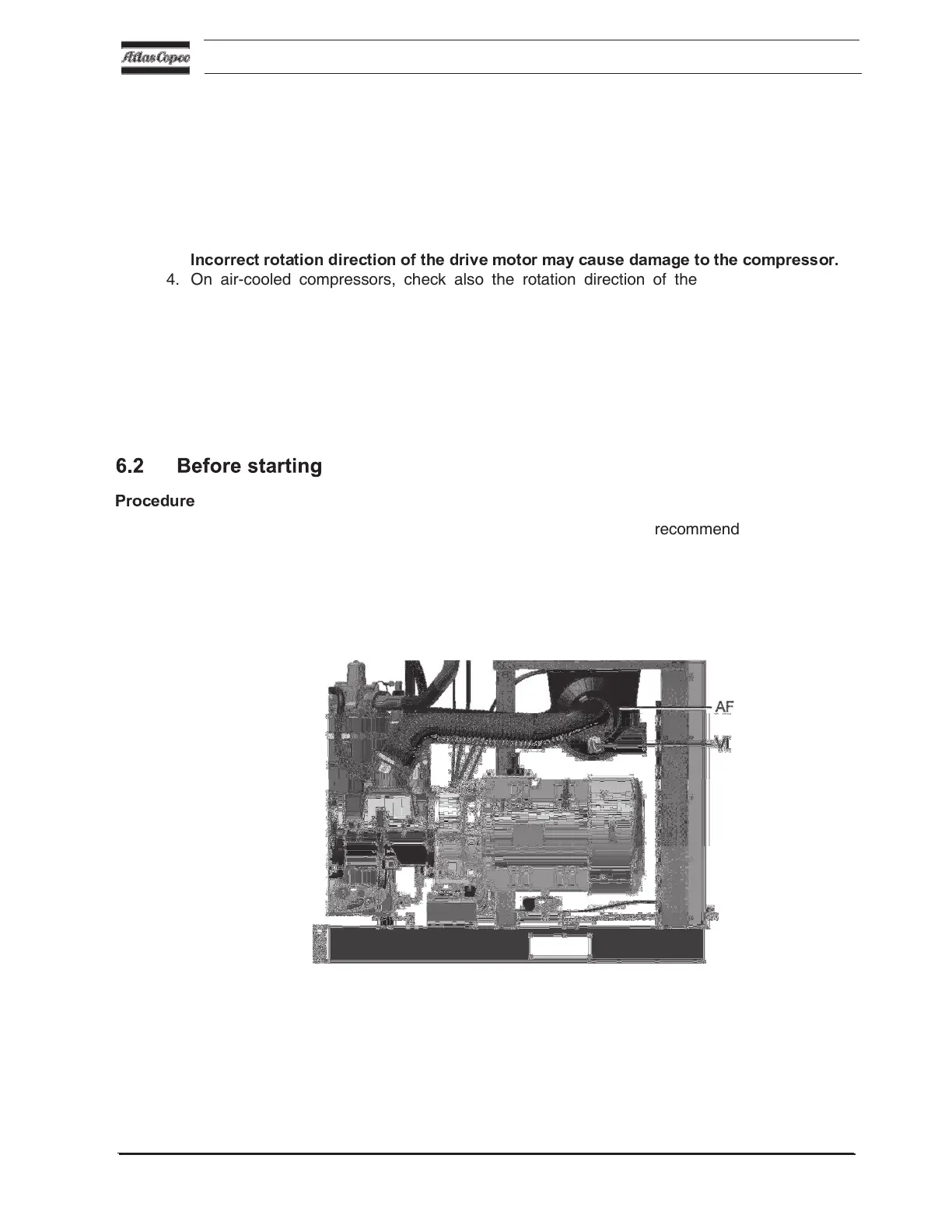 Atlas Copco

Incorrect rotation direction of the drive motor may cause damage to the compressor.

4. On air-cooled compressors, check also the rotation direction of the

6.2 Before starting

Procedure

recommend

AF

VI